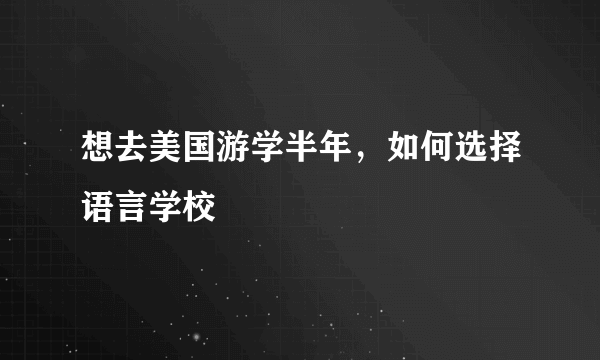 想去美国游学半年，如何选择语言学校